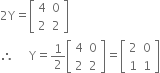 $2Y = \begin{bmatrix} 4 & 0 \\ 2 & 2 \end{bmatrix}$

$\therefore \quad Y = \frac{1}{2}\begin{bmatrix} 4 & 0 \\ 2 & 2 \end{bmatrix} = \begin{bmatrix} 2 & 0 \\ 1 & 1 \end{bmatrix}$